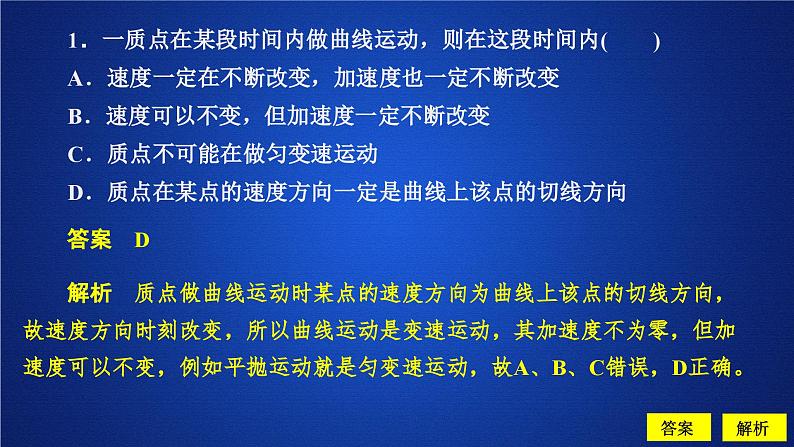 1．一质点在某段时间内做曲线运动，则在这段时间内(　　)

A．速度一定在不断改变，加速度也一定不断改变

B．速度可以不变，但加速度一定不断改变

C．质点不可能在做匀变速运动

D．质点在某点的速度方向一定是曲线上该点的切线方向

答案　D

解析　质点做曲线运动时某点的速度方向为曲线上该点的切线方向，故速度方向时刻改变，所以曲线运动是变速运动，其加速度不为零，但加速度可以不变，例如平抛运动就是匀变速运动，故A、B、C错误，D正确。

答案

解析